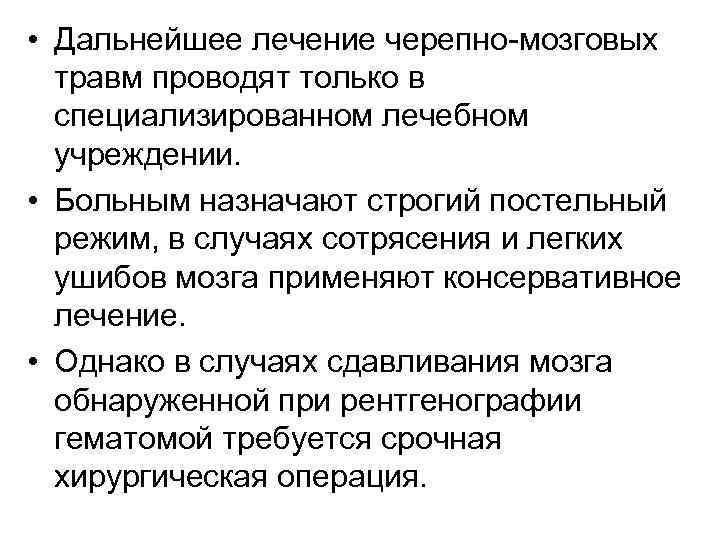 • Дальнейшее лечение черепно-мозговых травм проводят только в специализированном лечебном учреждении.

• Больным назначают строгий постельный режим, в случаях сотрясения и легких ушибов мозга применяют консервативное лечение.

• Однако в случаях сдавливания мозга обнаруженной при рентгенографии гематомой требуется срочная хирургическая операция.